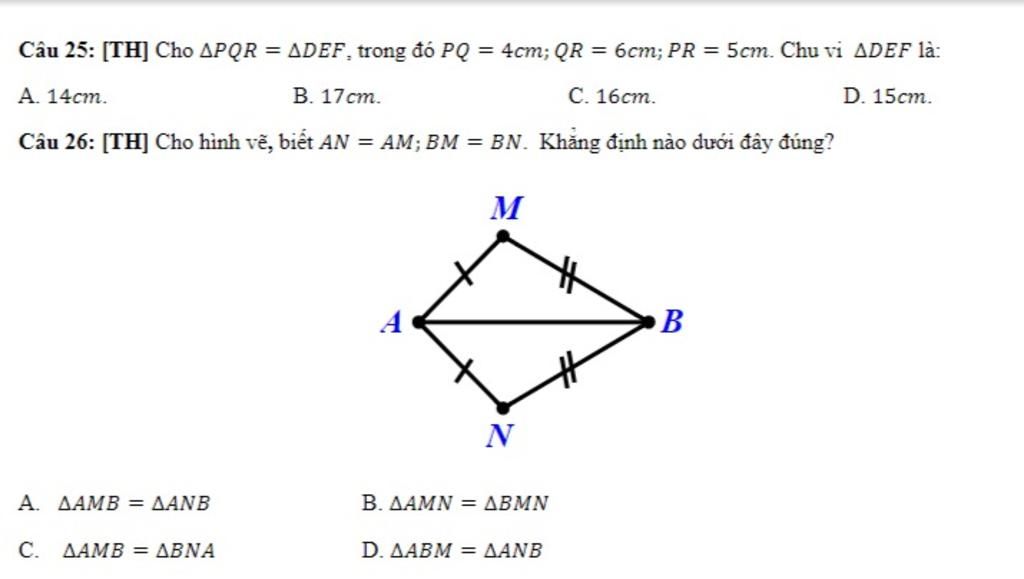 Câu 25: [TH] Cho $\Delta PQR = \Delta DEF$, trong đó $PQ = 4cm; QR = 6cm; PR = 5cm$. Chu vi $\Delta DEF$ là:

A. $14cm$.
B. $17cm$.
C. $16cm$.
D. $15cm$.

Câu 26: [TH] Cho hình vẽ, biết $AN = AM; BM = BN$. Khẳng định nào dưới đây đúng?

M
A
B
N

A. $\Delta AMB = \Delta ANB$
B. $\Delta AMN = \Delta BMN$
C. $\Delta AMB = \Delta BNA$
D. $\Delta ABM = \Delta ANB$